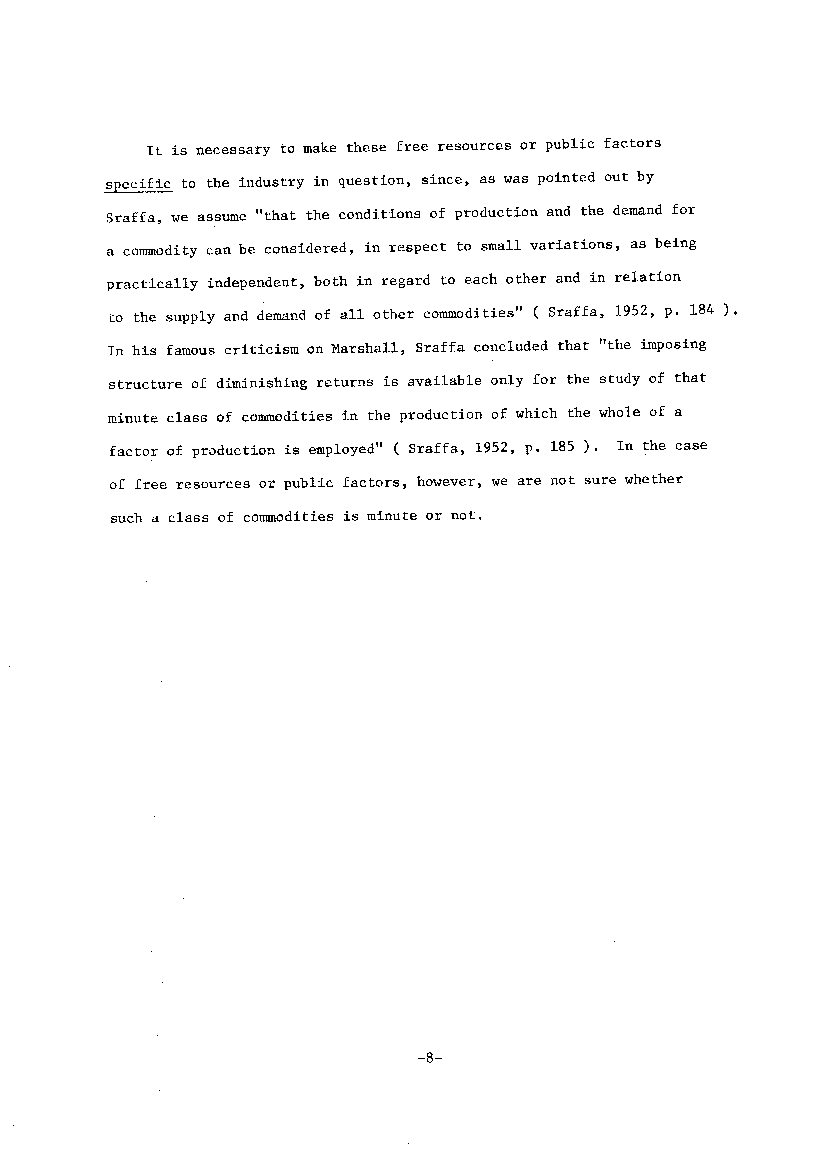 It is necessary to make these free resources or public factors specific to the industry in question, since, as was pointed out by Sraffa, we assume "that the conditions of production and the demand for a commodity can be considered, in respect to small variations, as being practically independent, both in regard to each other and in relation to the supply and demand of all other commodities" ( Sraffa, 1952, p. 184 ). In his famous criticism on Marshall, Sraffa concluded that "the imposing structure of diminishing returns is available only for the study of that minute class of commodities in the production of which the whole of a factor of production is employed" ( Sraffa, 1952, p. 185 ). In the case of free resources or public factors, however, we are not sure whether such a class of commodities is minute or not.

-8-